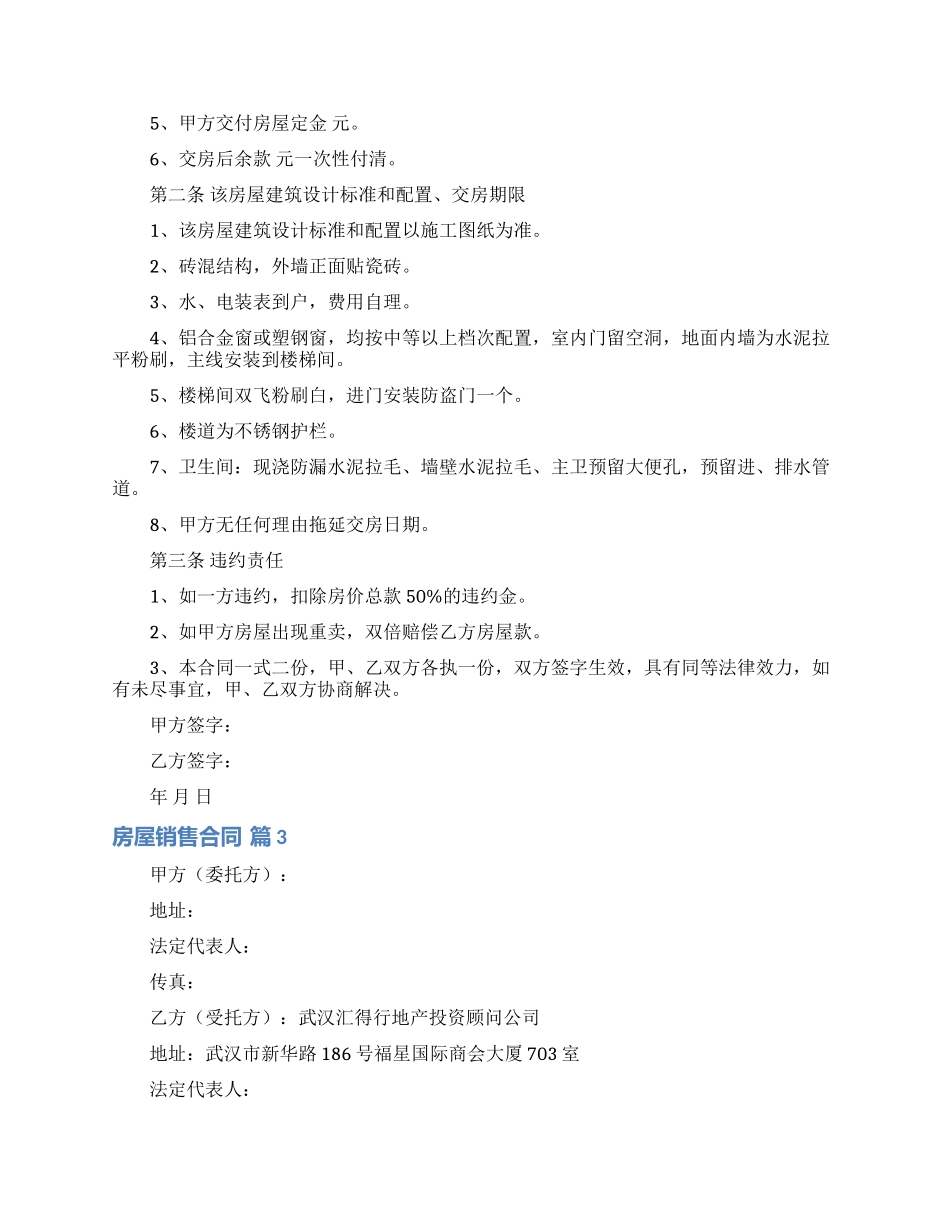 5、甲方交付房屋定金 元。

6、交房后余款 元一次性付清。

第二条 该房屋建筑设计标准和配置、交房期限

1、该房屋建筑设计标准和配置以施工图纸为准。

2、砖混结构，外墙正面贴瓷砖。

3、水、电装表到户，费用自理。

4、铝合金窗或塑钢窗，均按中等以上档次配置，室内门留空洞，地面内墙为水泥拉平粉刷，主线安装到楼梯间。

5、楼梯间双飞粉刷白，进门安装防盗门一个。

6、楼道为不锈钢护栏。

7、卫生间：现浇防漏水泥拉毛、墙壁水泥拉毛、主卫预留大便孔，预留进、排水管道。

8、甲方无任何理由拖延交房日期。

第三条 违约责任

1、如一方违约，扣除房价总款 50%的违约金。

2、如甲方房屋出现重卖，双倍赔偿乙方房屋款。

3、本合同一式二份，甲、乙双方各执一份，双方签字生效，具有同等法律效力，如有未尽事宜，甲、乙双方协商解决。

甲方签字：

乙方签字：

年 月 日

房屋销售合同 篇 3

甲方（委托方）：

地址：

法定代表人：

传真：

乙方（受托方）：武汉汇得行地产投资顾问公司

地址：武汉市新华路 186 号福星国际商会大厦 703 室

法定代表人：